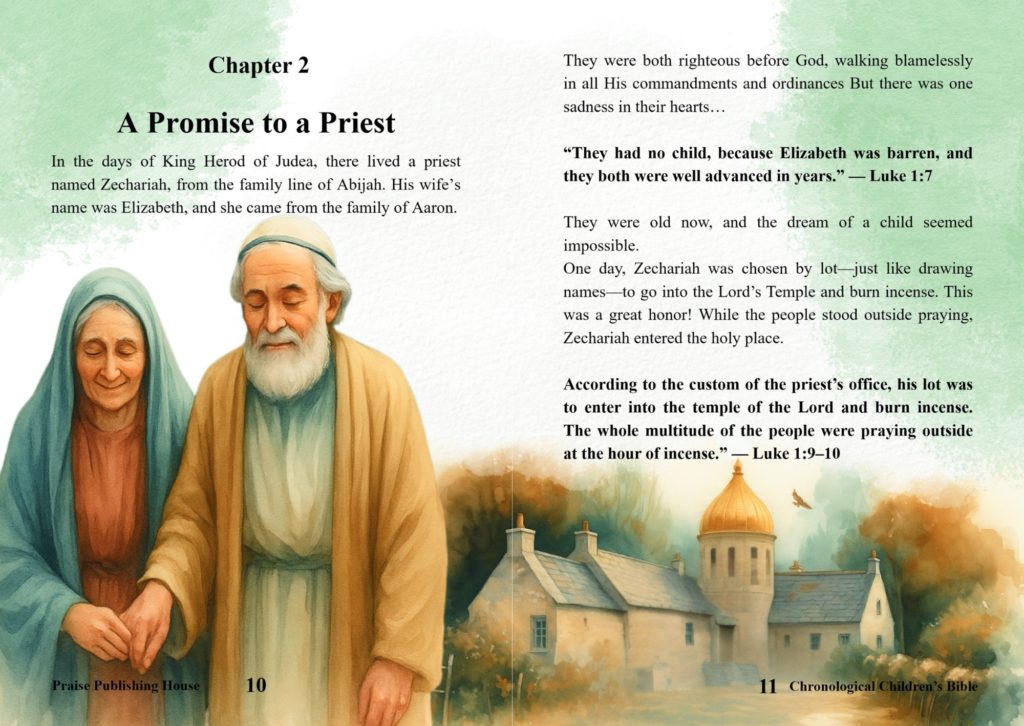 Chapter 2

A Promise to a Priest

In the days of King Herod of Judea, there lived a priest named Zechariah, from the family line of Abijah. His wife's name was Elizabeth, and she came from the family of Aaron.

Praise Publishing House 10

They were both righteous before God, walking blamelessly in all His commandments and ordinances But there was one sadness in their hearts…

"They had no child, because Elizabeth was barren, and they both were well advanced in years." — Luke 1:7

They were old now, and the dream of a child seemed impossible.

One day, Zechariah was chosen by lot—just like drawing names—to go into the Lord's Temple and burn incense. This was a great honor! While the people stood outside praying, Zechariah entered the holy place.

According to the custom of the priest's office, his lot was to enter into the temple of the Lord and burn incense. The whole multitude of the people were praying outside at the hour of incense." — Luke 1:9–10

11 Chronological Children's Bible